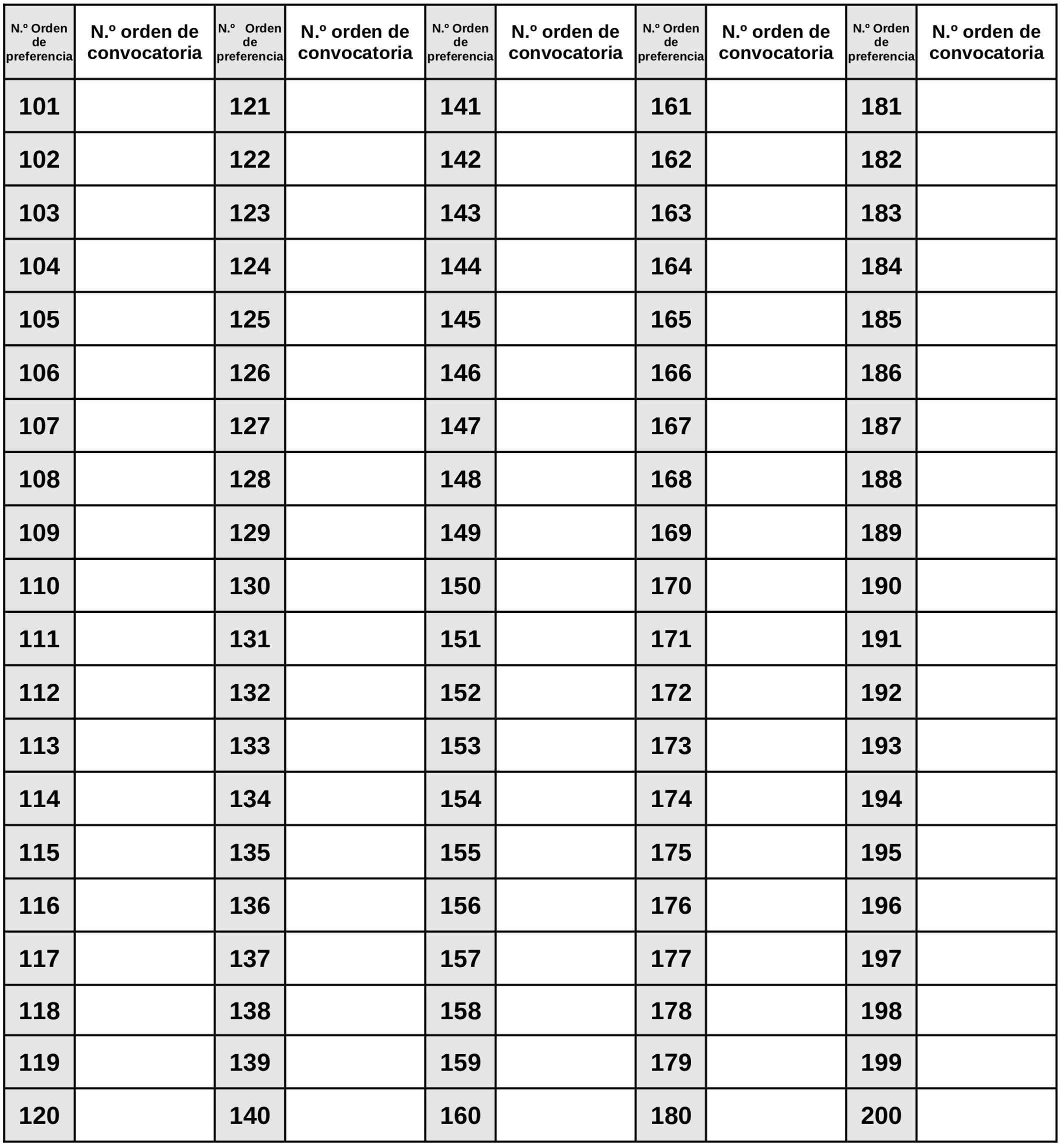 | N.º Orden de preferencia | N.º orden de convocatoria | N.º Orden de preferencia | N.º orden de convocatoria | N.º Orden de preferencia | N.º orden de convocatoria | N.º Orden de preferencia | N.º orden de convocatoria | N.º Orden de preferencia | N.º orden de convocatoria |
|---|---|---|---|---|---|---|---|---|---|
| 101 | | 121 | | 141 | | 161 | | 181 | |
| 102 | | 122 | | 142 | | 162 | | 182 | |
| 103 | | 123 | | 143 | | 163 | | 183 | |
| 104 | | 124 | | 144 | | 164 | | 184 | |
| 105 | | 125 | | 145 | | 165 | | 185 | |
| 106 | | 126 | | 146 | | 166 | | 186 | |
| 107 | | 127 | | 147 | | 167 | | 187 | |
| 108 | | 128 | | 148 | | 168 | | 188 | |
| 109 | | 129 | | 149 | | 169 | | 189 | |
| 110 | | 130 | | 150 | | 170 | | 190 | |
| 111 | | 131 | | 151 | | 171 | | 191 | |
| 112 | | 132 | | 152 | | 172 | | 192 | |
| 113 | | 133 | | 153 | | 173 | | 193 | |
| 114 | | 134 | | 154 | | 174 | | 194 | |
| 115 | | 135 | | 155 | | 175 | | 195 | |
| 116 | | 136 | | 156 | | 176 | | 196 | |
| 117 | | 137 | | 157 | | 177 | | 197 | |
| 118 | | 138 | | 158 | | 178 | | 198 | |
| 119 | | 139 | | 159 | | 179 | | 199 | |
| 120 | | 140 | | 160 | | 180 | | 200 | |